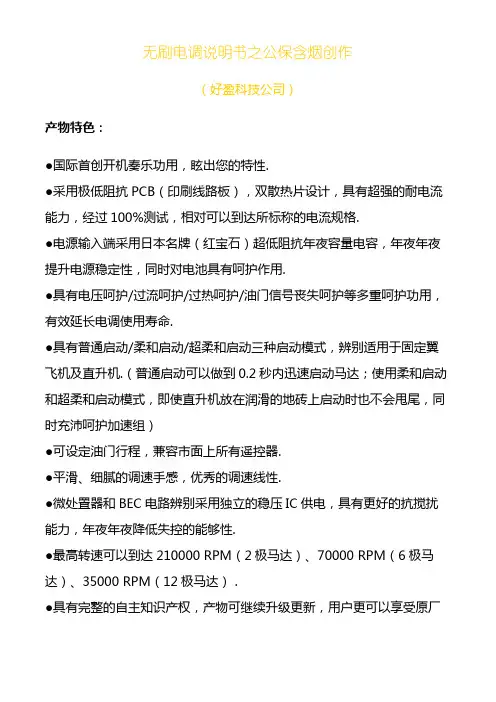 无刷电调说明书之公保含烟创作

（好盈科技公司）

产物特色：

●国际首创开机奏乐功用，眩出您的特性.

●采用极低阻抗 PCB（印刷线路板），双散热片设计，具有超强的耐电流能力，经过 100%测试，相对可以到达所标称的电流规格.

●电源输入端采用日本名牌（红宝石）超低阻抗年夜容量电容，年夜年夜提升电源稳定性，同时对电池具有呵护作用.

●具有电压呵护/过流呵护/过热呵护/油门信号丧失呵护等多重呵护功用，有效延长电调使用寿命.

●具有普通启动/柔和启动/超柔和启动三种启动模式，辨别适用于固定翼飞机及直升机.（普通启动可以做到 0.2 秒内迅速启动马达；使用柔和启动和超柔和启动模式，即使直升机放在润滑的地砖上启动时也不会甩尾，同时充沛呵护加速组）

●可设定油门行程，兼容市面上所有遥控器.

●平滑、细腻的调速手感，优秀的调速线性.

●微处置器和 BEC 电路辨别采用独立的稳压 IC 供电，具有更好的抗搅扰能力，年夜年夜降低失控的能够性.

●最高转速可以到达 210000 RPM（2 极马达）、70000 RPM（6 极马达）、35000 RPM（12 极马达）.

●具有完整的自主知识产权，产物可继续升级更新，用户更可以享受原厂